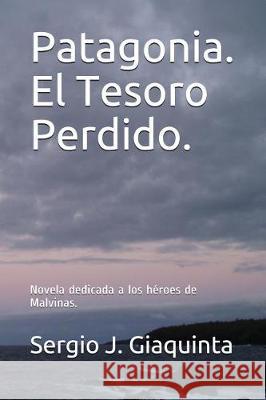 Patagonia. El Tesoro Perdido.

Novela dedicada a los héroes de Malvinas.

Sergio J. Giaquinta

Kraina Książek